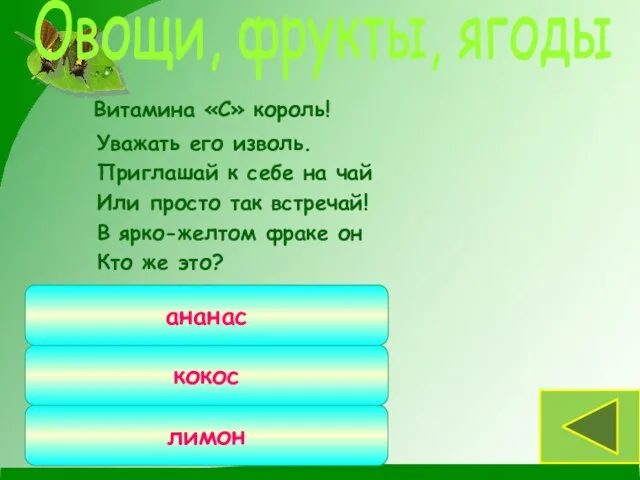 Овощи, фрукты, ягоды

Витамина «С» король!
Уважать его изволь.
Приглашай к себе на чай
Или просто так встречай!
В ярко-желтом фраке он
Кто же это?

ананас

кокос

лимон